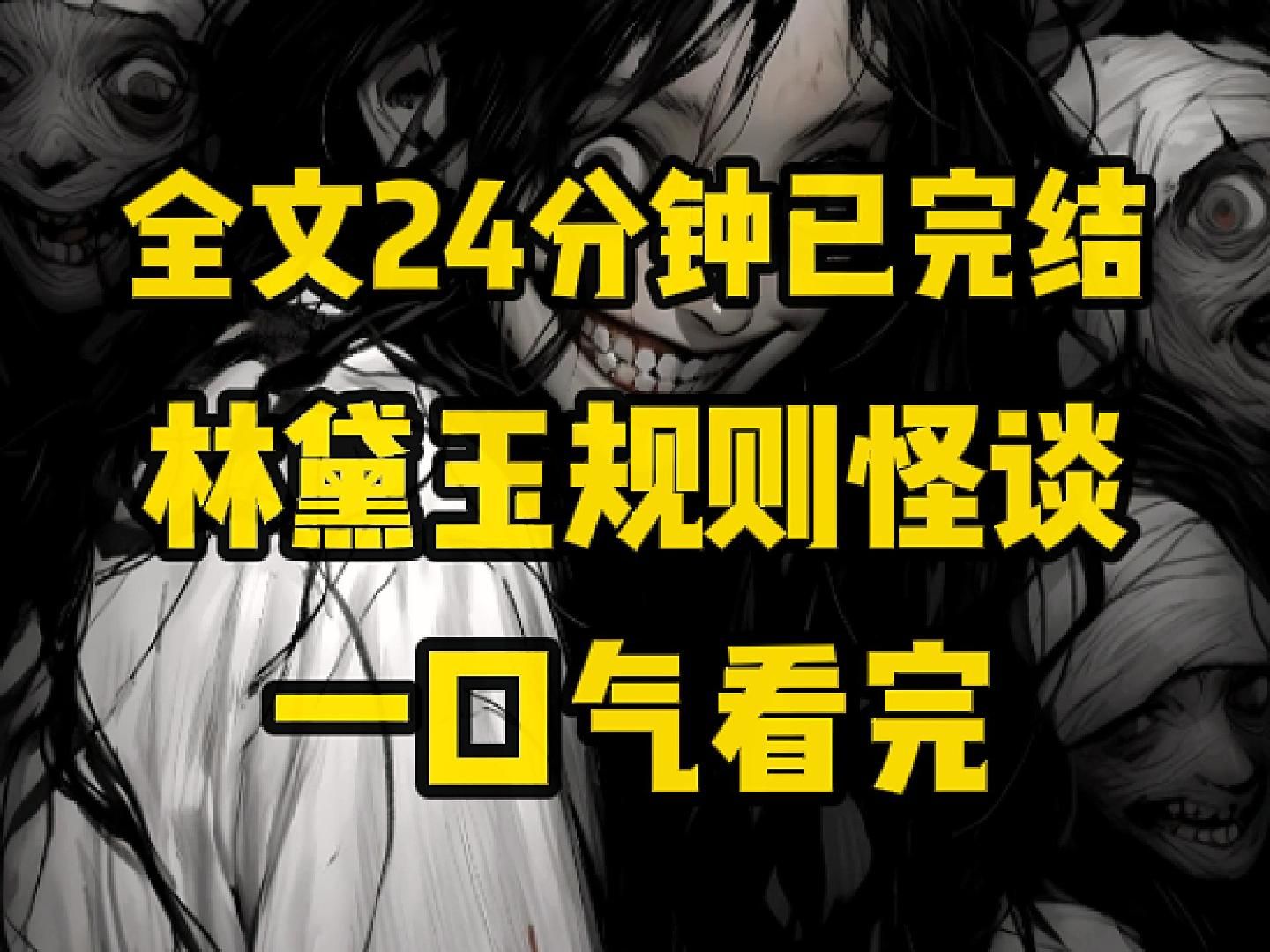 全文24分钟已完结

林黛玉规则怪谈

一口气看完